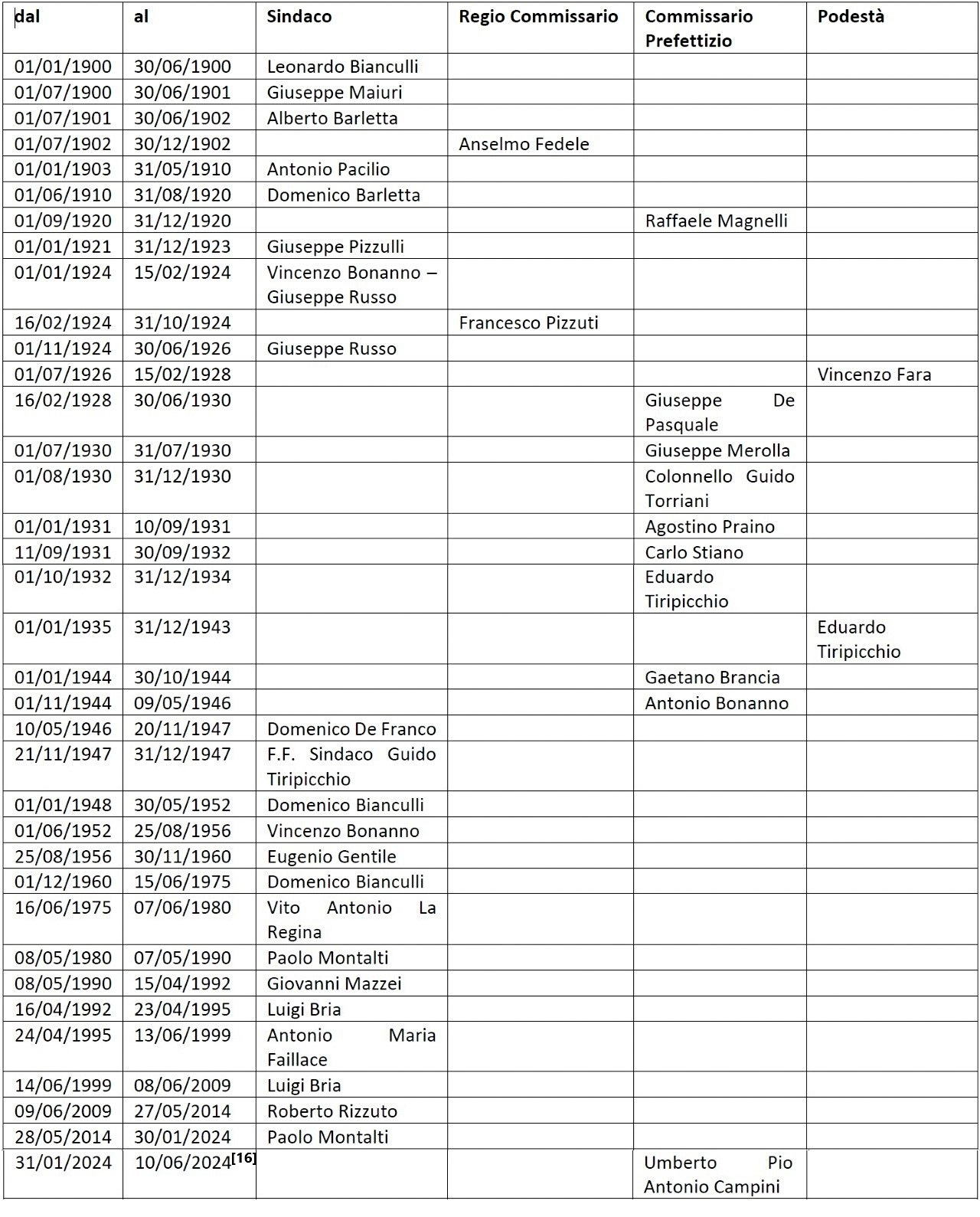 | dal | al | Sindaco | Regio Commissario | Commissario Prefettizio | Podestà |
|---|---|---|---|---|---|
| 01/01/1900 | 30/06/1900 | Leonardo Bianculli | | | |
| 01/07/1900 | 30/06/1901 | Giuseppe Maiuri | | | |
| 01/07/1901 | 30/06/1902 | Alberto Barletta | | | |
| 01/07/1902 | 30/12/1902 | | Anselmo Fedele | | |
| 01/01/1903 | 31/05/1910 | Antonio Pacilio | | | |
| 01/06/1910 | 31/08/1920 | Domenico Barletta | | | |
| 01/09/1920 | 31/12/1920 | | | Raffaele Magnelli | |
| 01/01/1921 | 31/12/1923 | Giuseppe Pizzulli | | | |
| 01/01/1924 | 15/02/1924 | Vincenzo Bonanno – Giuseppe Russo | | | |
| 16/02/1924 | 31/10/1924 | | Francesco Pizzuti | | |
| 01/11/1924 | 30/06/1926 | Giuseppe Russo | | | |
| 01/07/1926 | 15/02/1928 | | | | Vincenzo Fara |
| 16/02/1928 | 30/06/1930 | | | Giuseppe De Pasquale | |
| 01/07/1930 | 31/07/1930 | | | Giuseppe Merolla | |
| 01/08/1930 | 31/12/1930 | | | Colonnello Guido Torriani | |
| 01/01/1931 | 10/09/1931 | | | Agostino Praino | |
| 11/09/1931 | 30/09/1932 | | | Carlo Stiano | |
| 01/10/1932 | 31/12/1934 | | | Eduardo Tiripicchio | |
| 01/01/1935 | 31/12/1943 | | | | Eduardo Tiripicchio |
| 01/01/1944 | 30/10/1944 | | | Gaetano Brancia | |
| 01/11/1944 | 09/05/1946 | | | Antonio Bonanno | |
| 10/05/1946 | 20/11/1947 | Domenico De Franco | | | |
| 21/11/1947 | 31/12/1947 | F.F. Sindaco Guido Tiripicchio | | | |
| 01/01/1948 | 30/05/1952 | Domenico Bianculli | | | |
| 01/06/1952 | 25/08/1956 | Vincenzo Bonanno | | | |
| 25/08/1956 | 30/11/1960 | Eugenio Gentile | | | |
| 01/12/1960 | 15/06/1975 | Domenico Bianculli | | | |
| 16/06/1975 | 07/06/1980 | Vito Antonio La Regina | | | |
| 08/05/1980 | 07/05/1990 | Paolo Montalti | | | |
| 08/05/1990 | 15/04/1992 | Giovanni Mazzei | | | |
| 16/04/1992 | 23/04/1995 | Luigi Bria | | | |
| 24/04/1995 | 13/06/1999 | Antonio Maria Faillace | | | |
| 14/06/1999 | 08/06/2009 | Luigi Bria | | | |
| 09/06/2009 | 27/05/2014 | Roberto Rizzuto | | | |
| 28/05/2014 | 30/01/2024 | Paolo Montalti | | | |
| 31/01/2024 | 10/06/2024[16] | | | Umberto Pio Antonio Campini | |